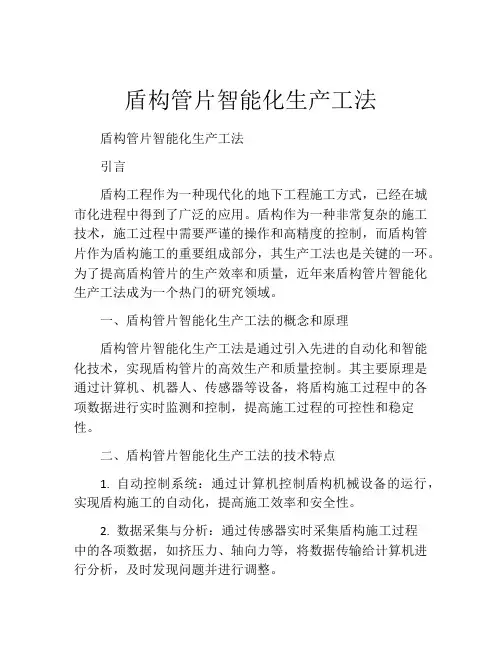 盾构管片智能化生产工法

盾构管片智能化生产工法

引言

盾构工程作为一种现代化的地下工程施工方式，已经在城市化进程中得到了广泛的应用。盾构作为一种非常复杂的施工技术，施工过程中需要严谨的操作和高精度的控制，而盾构管片作为盾构施工的重要组成部分，其生产工法也是关键的一环。为了提高盾构管片的生产效率和质量，近年来盾构管片智能化生产工法成为一个热门的研究领域。

一、盾构管片智能化生产工法的概念和原理

盾构管片智能化生产工法是通过引入先进的自动化和智能化技术，实现盾构管片的高效生产和质量控制。其主要原理是通过计算机、机器人、传感器等设备，将盾构施工过程中的各项数据进行实时监测和控制，提高施工过程的可控性和稳定性。

二、盾构管片智能化生产工法的技术特点

1. 自动控制系统：通过计算机控制盾构机械设备的运行，实现盾构施工的自动化，提高施工效率和安全性。

2. 数据采集与分析：通过传感器实时采集盾构施工过程中的各项数据，如挤压力、轴向力等，将数据传输给计算机进行分析，及时发现问题并进行调整。